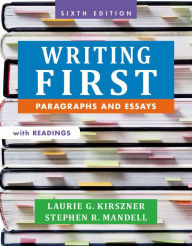 SIXTH EDITION

WRITING FIRST

PARAGRAPHS AND ESSAYS

with READINGS

LAURIE G. KIRSZNER
STEPHEN R. MANDELL